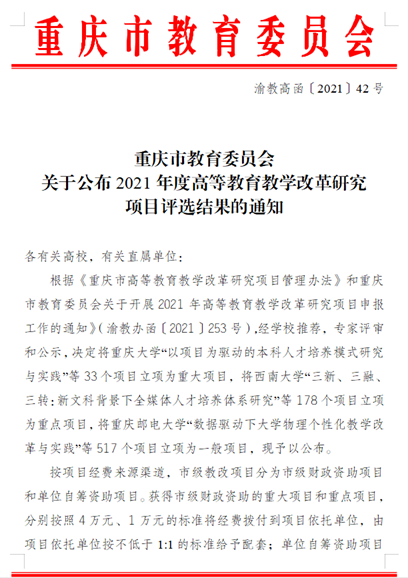 重庆市教育委员会

渝教高函〔2021〕42号

重庆市教育委员会
关于公布2021年度高等教育教学改革研究
项目评选结果的通知

各有关高校，有关直属单位：

根据《重庆市高等教育教学改革研究项目管理办法》和重庆市教育委员会关于开展2021年高等教育教学改革研究项目申报工作的通知》(渝教办函〔2021〕253号)，经学校推荐，专家评审和公示，决定将重庆大学“以项目为驱动的本科人才培养模式研究与实践”等33个项目立项为重大项目，将西南大学“三新、三融、三转：新文科背景下全媒体人才培养体系研究”等178个项目立项为重点项目，将重庆邮电大学“数据驱动下大学物理个性化教学改革与实践”等517个项目立项为一般项目，现予以公布。

按项目经费来源渠道，市级教改项目分为市级财政资助项目和单位自筹资助项目。获得市级财政资助的重大项目和重点项目，分别按照4万元、1万元的标准将经费拨付到项目依托单位，由项目依托单位按不低于1:1的标准给予配套；单位自筹资助项目